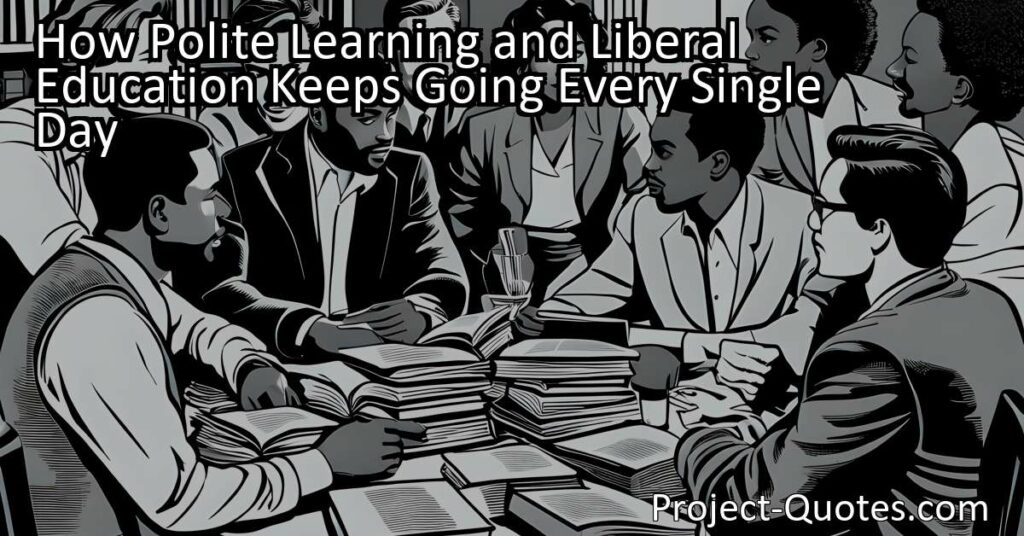 How Polite Learning and Liberal Education Keeps Going Every Single Day

Project-Quotes.com